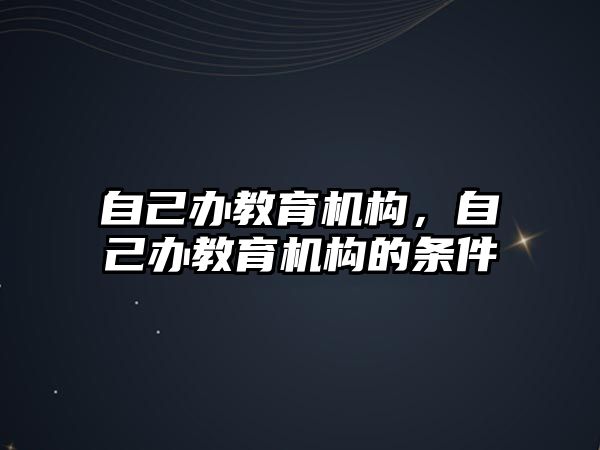 自己办教育机构，自己办教育机构的条件